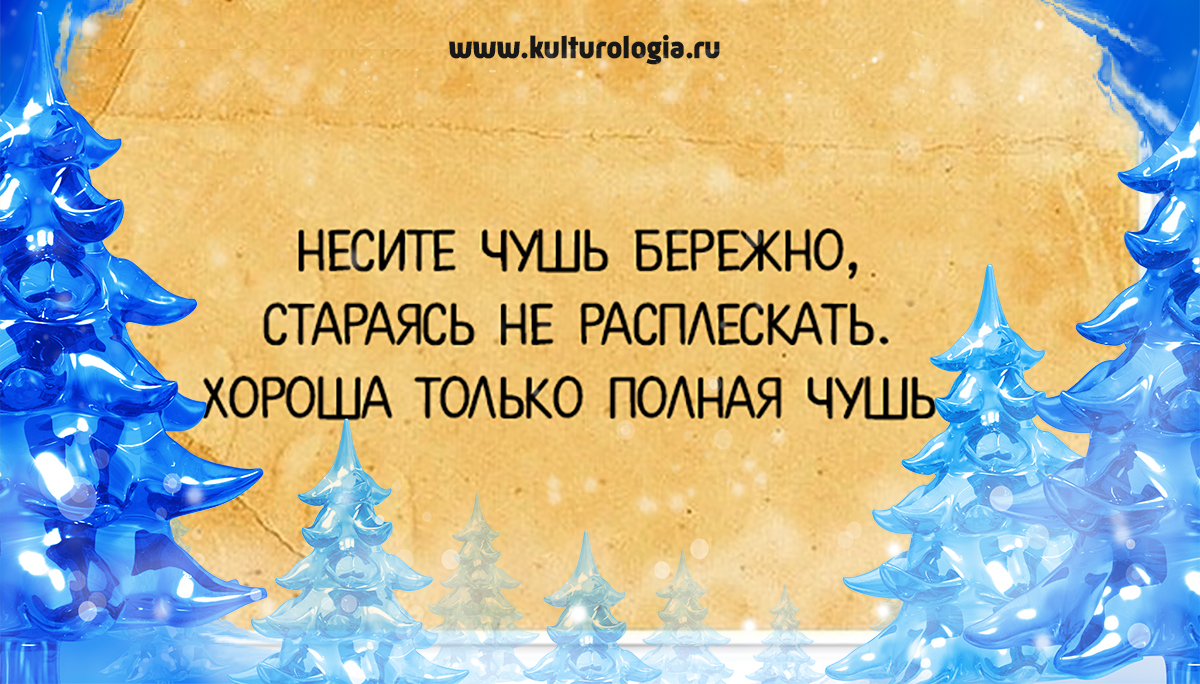 www.kulturologia.ru

НЕСИТЕ ЧУШЬ БЕРЕЖНО, СТАРАЯСЬ НЕ РАСПЛЕСКАТЬ. ХОРОША ТОЛЬКО ПОЛНАЯ ЧУШЬ